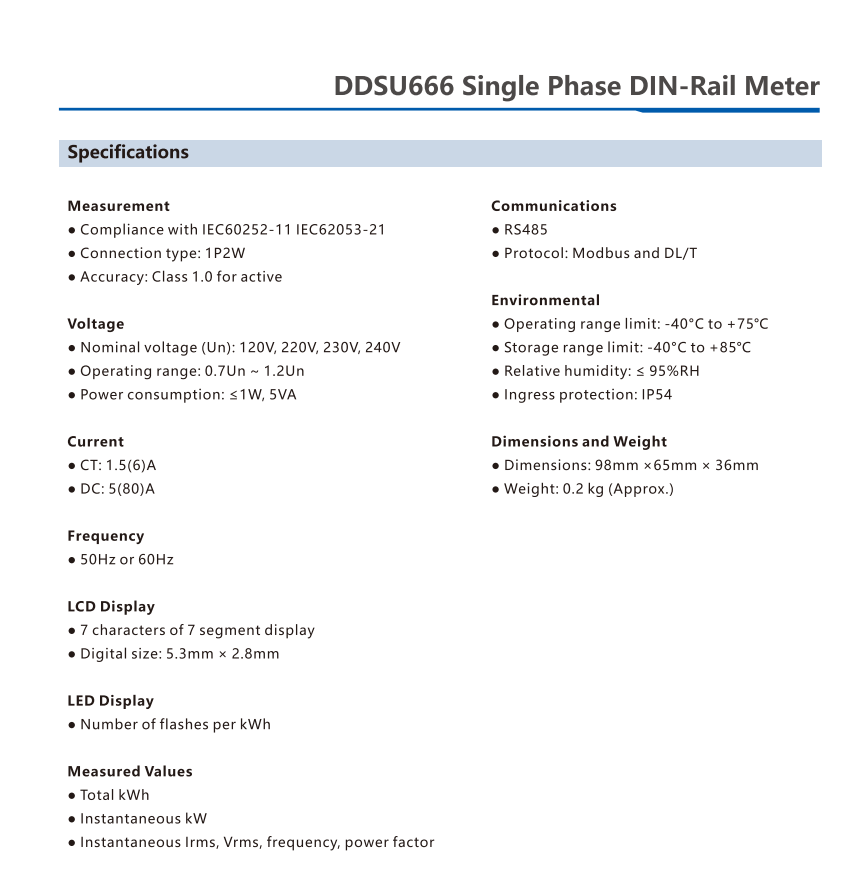 DDSU666 Single Phase DIN-Rail Meter

Specifications

Measurement
● Compliance with IEC60252-11 IEC62053-21
● Connection type: 1P2W
● Accuracy: Class 1.0 for active

Voltage
● Nominal voltage (Un): 120V, 220V, 230V, 240V
● Operating range: 0.7Un ~ 1.2Un
● Power consumption: ≤1W, 5VA

Current
● CT: 1.5(6)A
● DC: 5(80)A

Frequency
● 50Hz or 60Hz

LCD Display
● 7 characters of 7 segment display
● Digital size: 5.3mm × 2.8mm

LED Display
● Number of flashes per kWh

Measured Values
● Total kWh
● Instantaneous kW
● Instantaneous Irms, Vrms, frequency, power factor

Communications
● RS485
● Protocol: Modbus and DL/T

Environmental
● Operating range limit: -40°C to +75°C
● Storage range limit: -40°C to +85°C
● Relative humidity: ≤ 95%RH
● Ingress protection: IP54

Dimensions and Weight
● Dimensions: 98mm ×65mm × 36mm
● Weight: 0.2 kg (Approx.)